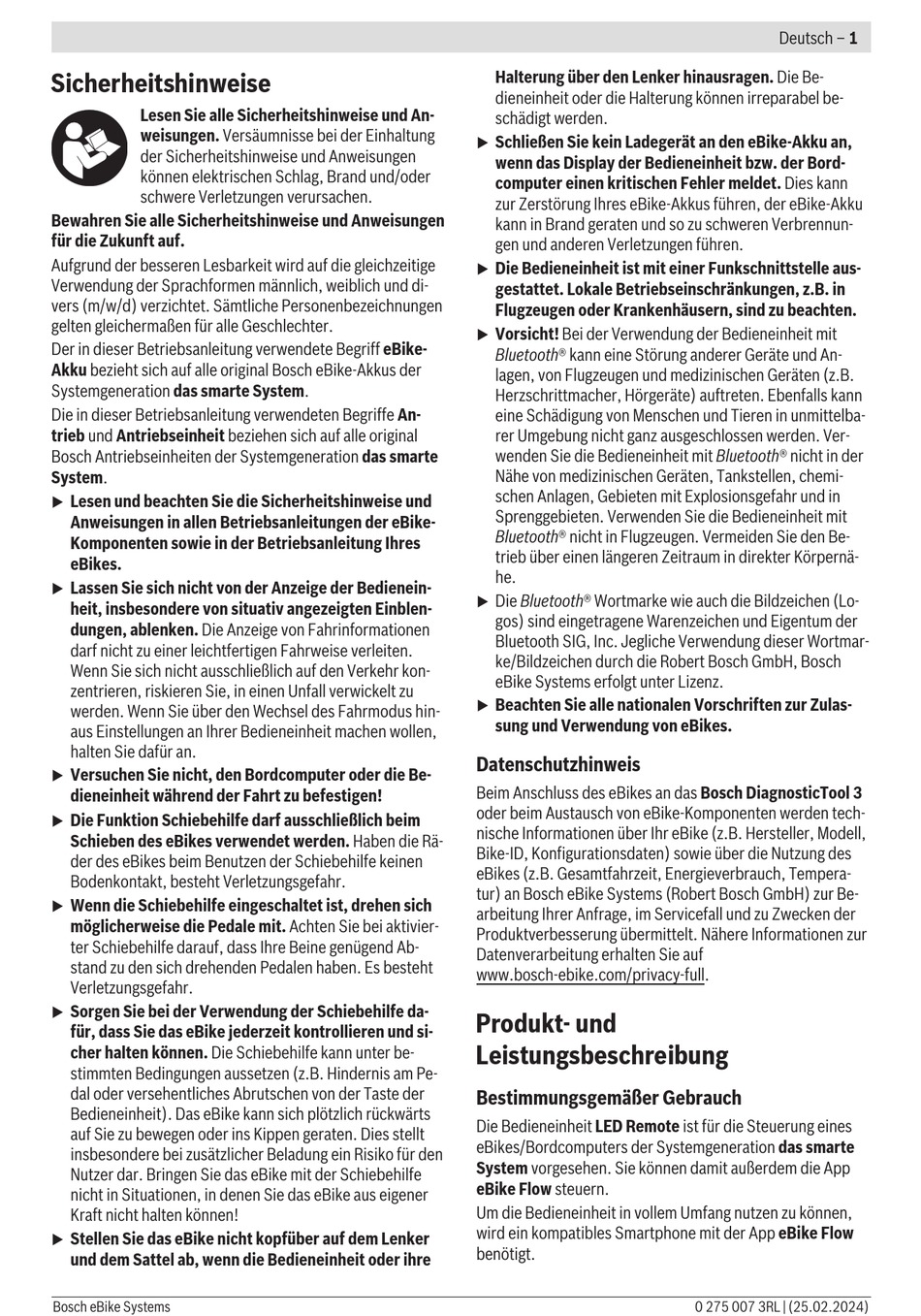 Deutsch – 1

Sicherheitshinweise

Lesen Sie alle Sicherheitshinweise und Anweisungen. Versäumnisse bei der Einhaltung der Sicherheitshinweise und Anweisungen können elektrischen Schlag, Brand und/oder schwere Verletzungen verursachen.

Bewahren Sie alle Sicherheitshinweise und Anweisungen für die Zukunft auf.

Aufgrund der besseren Lesbarkeit wird auf die gleichzeitige Verwendung der Sprachformen männlich, weiblich und divers (m/w/d) verzichtet. Sämtliche Personenbezeichnungen gelten gleichermaßen für alle Geschlechter.

Der in dieser Betriebsanleitung verwendete Begriff eBike-Akku bezieht sich auf alle original Bosch eBike-Akkus der Systemgeneration das smarte System.

Die in dieser Betriebsanleitung verwendeten Begriffe Antrieb und Antriebseinheit beziehen sich auf alle original Bosch Antriebseinheiten der Systemgeneration das smarte System.

▶ Lesen und beachten Sie die Sicherheitshinweise und Anweisungen in allen Betriebsanleitungen der eBike-Komponenten sowie in der Betriebsanleitung Ihres eBikes.

▶ Lassen Sie sich nicht von der Anzeige der Bedieneinheit, insbesondere von situativ angezeigten Einblendungen, ablenken. Die Anzeige von Fahrinformationen darf nicht zu einer leichtfertigen Fahrweise verleiten. Wenn Sie sich nicht ausschließlich auf den Verkehr konzentrieren, riskieren Sie, in einen Unfall verwickelt zu werden. Wenn Sie über den Wechsel des Fahrmodus hinaus Einstellungen an Ihrer Bedieneinheit machen wollen, halten Sie dafür an.

▶ Versuchen Sie nicht, den Bordcomputer oder die Bedieneinheit während der Fahrt zu befestigen!

▶ Die Funktion Schiebehilfe darf ausschließlich beim Schieben des eBikes verwendet werden. Haben die Räder des eBikes beim Benutzen der Schiebehilfe keinen Bodenkontakt, besteht Verletzungsgefahr.

▶ Wenn die Schiebehilfe eingeschaltet ist, drehen sich möglicherweise die Pedale mit. Achten Sie bei aktivierter Schiebehilfe darauf, dass Ihre Beine genügend Abstand zu den sich drehenden Pedalen haben. Es besteht Verletzungsgefahr.

▶ Sorgen Sie bei der Verwendung der Schiebehilfe dafür, dass Sie das eBike jederzeit kontrollieren und sicher halten können. Die Schiebehilfe kann unter bestimmten Bedingungen aussetzen (z.B. Hindernis am Pedal oder versehentliches Abrutschen von der Taste der Bedieneinheit). Das eBike kann sich plötzlich rückwärts auf Sie zu bewegen oder ins Kippen geraten. Dies stellt insbesondere bei zusätzlicher Beladung ein Risiko für den Nutzer dar. Bringen Sie das eBike mit der Schiebehilfe nicht in Situationen, in denen Sie das eBike aus eigener Kraft nicht halten können!

▶ Stellen Sie das eBike nicht kopfüber auf dem Lenker und dem Sattel ab, wenn die Bedieneinheit oder ihre Halterung über den Lenker hinausragen. Die Bedieneinheit oder die Halterung können irreparabel beschädigt werden.

▶ Schließen Sie kein Ladegerät an den eBike-Akku an, wenn das Display der Bedieneinheit bzw. der Bordcomputer einen kritischen Fehler meldet. Dies kann zur Zerstörung Ihres eBike-Akkus führen, der eBike-Akku kann in Brand geraten und so zu schweren Verbrennungen und anderen Verletzungen führen.

▶ Die Bedieneinheit ist mit einer Funkschnittstelle ausgestattet. Lokale Betriebseinschränkungen, z.B. in Flugzeugen oder Krankenhäusern, sind zu beachten.

▶ Vorsicht! Bei der Verwendung der Bedieneinheit mit Bluetooth® kann eine Störung anderer Geräte und Anlagen, von Flugzeugen und medizinischen Geräten (z.B. Herzschrittmacher, Hörgeräte) auftreten. Ebenfalls kann eine Schädigung von Menschen und Tieren in unmittelbarer Umgebung nicht ganz ausgeschlossen werden. Verwenden Sie die Bedieneinheit mit Bluetooth® nicht in der Nähe von medizinischen Geräten, Tankstellen, chemischen Anlagen, Gebieten mit Explosionsgefahr und in Sprenggebieten. Verwenden Sie die Bedieneinheit mit Bluetooth® nicht in Flugzeugen. Vermeiden Sie den Betrieb über einen längeren Zeitraum in direkter Körpernähe.

▶ Die Bluetooth® Wortmarke wie auch die Bildzeichen (Logos) sind eingetragene Warenzeichen und Eigentum der Bluetooth SIG, Inc. Jegliche Verwendung dieser Wortmarke/Bildzeichen durch die Robert Bosch GmbH, Bosch eBike Systems erfolgt unter Lizenz.

▶ Beachten Sie alle nationalen Vorschriften zur Zulassung und Verwendung von eBikes.

Datenschutzhinweis

Beim Anschluss des eBikes an das Bosch DiagnosticTool 3 oder beim Austausch von eBike-Komponenten werden technische Informationen über Ihr eBike (z.B. Hersteller, Modell, Bike-ID, Konfigurationsdaten) sowie über die Nutzung des eBikes (z.B. Gesamtfahrzeit, Energieverbrauch, Temperatur) an Bosch eBike Systems (Robert Bosch GmbH) zur Bearbeitung Ihrer Anfrage, im Servicefall und zu Zwecken der Produktverbesserung übermittelt. Nähere Informationen zur Datenverarbeitung erhalten Sie auf www.bosch-ebike.com/privacy-full.

Produkt- und Leistungsbeschreibung

Bestimmungsgemäßer Gebrauch

Die Bedieneinheit LED Remote ist für die Steuerung eines eBikes/Bordcomputers der Systemgeneration das smarte System vorgesehen. Sie können damit außerdem die App eBike Flow steuern.

Um die Bedieneinheit in vollem Umfang nutzen zu können, wird ein kompatibles Smartphone mit der App eBike Flow benötigt.

Bosch eBike Systems

0 275 007 3RL | (25.02.2024)